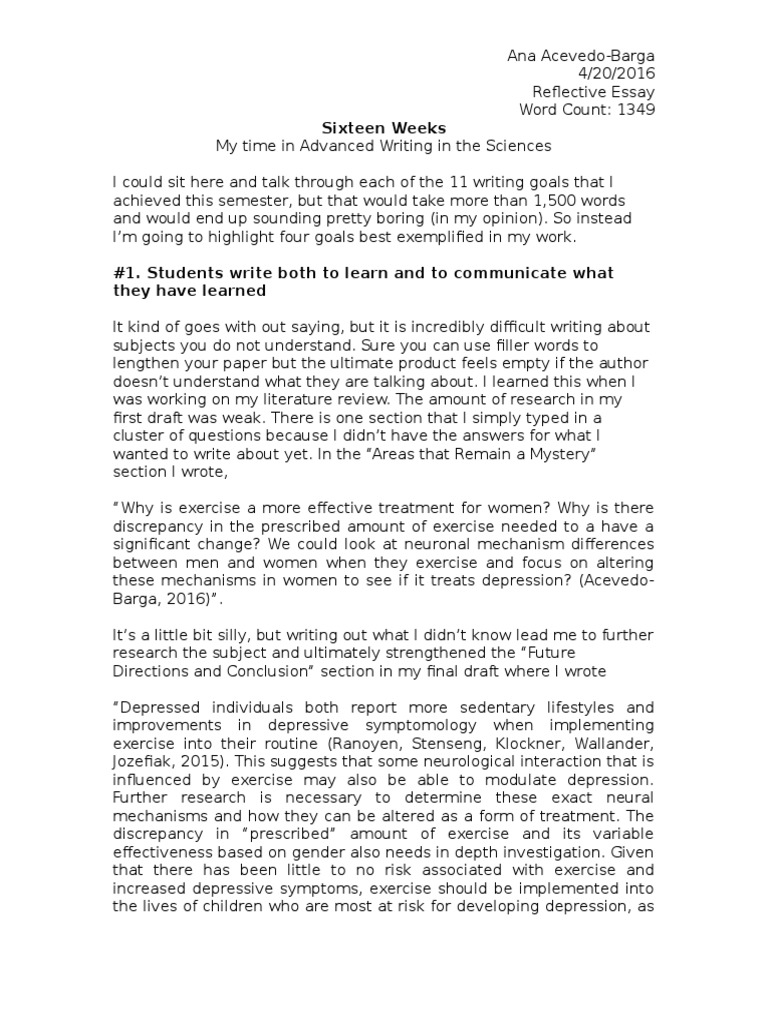 Ana Acevedo-Barga
4/20/2016
Reflective Essay
Word Count: 1349

Sixteen Weeks
My time in Advanced Writing in the Sciences

I could sit here and talk through each of the 11 writing goals that I achieved this semester, but that would take more than 1,500 words and would end up sounding pretty boring (in my opinion). So instead I'm going to highlight four goals best exemplified in my work.

#1. Students write both to learn and to communicate what they have learned

It kind of goes with out saying, but it is incredibly difficult writing about subjects you do not understand. Sure you can use filler words to lengthen your paper but the ultimate product feels empty if the author doesn't understand what they are talking about. I learned this when I was working on my literature review. The amount of research in my first draft was weak. There is one section that I simply typed in a cluster of questions because I didn't have the answers for what I wanted to write about yet. In the "Areas that Remain a Mystery" section I wrote,

"Why is exercise a more effective treatment for women? Why is there discrepancy in the prescribed amount of exercise needed to a have a significant change? We could look at neuronal mechanism differences between men and women when they exercise and focus on altering these mechanisms in women to see if it treats depression? (Acevedo-Barga, 2016)".

It's a little bit silly, but writing out what I didn't know lead me to further research the subject and ultimately strengthened the "Future Directions and Conclusion" section in my final draft where I wrote

"Depressed individuals both report more sedentary lifestyles and improvements in depressive symptomology when implementing exercise into their routine (Ranoyen, Stenseng, Klockner, Wallander, Jozefiak, 2015). This suggests that some neurological interaction that is influenced by exercise may also be able to modulate depression. Further research is necessary to determine these exact neural mechanisms and how they can be altered as a form of treatment. The discrepancy in "prescribed" amount of exercise and its variable effectiveness based on gender also needs in depth investigation. Given that there has been little to no risk associated with exercise and increased depressive symptoms, exercise should be implemented into the lives of children who are most at risk for developing depression, as